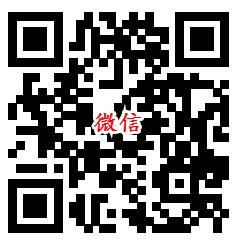 微信